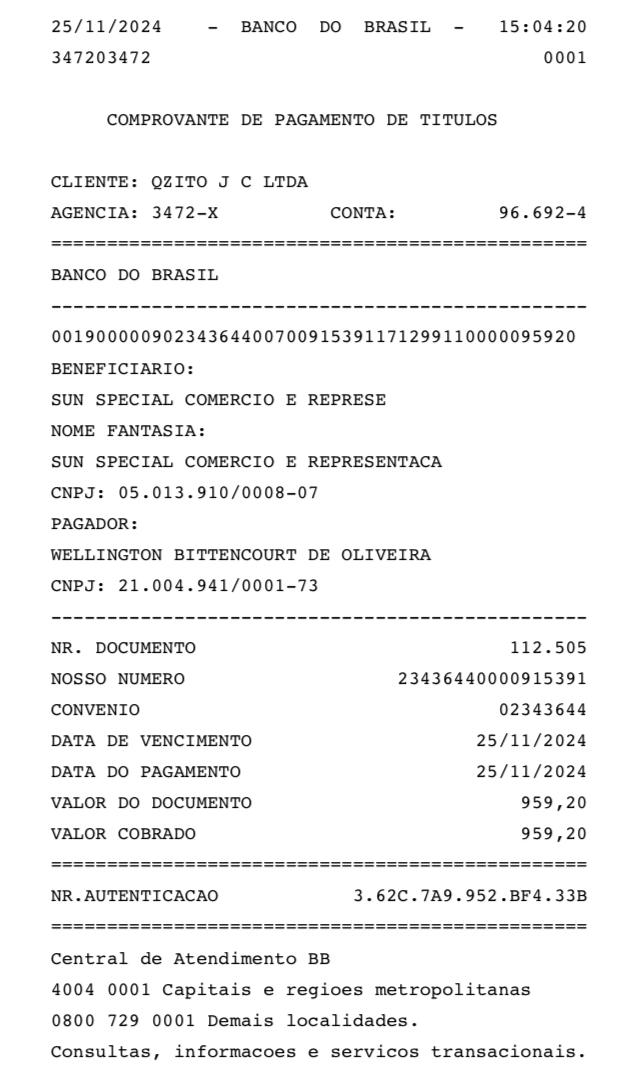 25/11/2024 - BANCO DO BRASIL - 15:04:20
347203472 0001

COMPROVANTE DE PAGAMENTO DE TITULOS

CLIENTE: QZITO J C LTDA
AGENCIA: 3472-X CONTA: 96.692-4
================================================
BANCO DO BRASIL
------------------------------------------------
00190000090234364400700915391171299110000095920
BENEFICIARIO:
SUN SPECIAL COMERCIO E REPRESE
NOME FANTASIA:
SUN SPECIAL COMERCIO E REPRESENTACA
CNPJ: 05.013.910/0008-07
PAGADOR:
WELLINGTON BITTENCOURT DE OLIVEIRA
CNPJ: 21.004.941/0001-73
------------------------------------------------
NR. DOCUMENTO 112.505
NOSSO NUMERO 23436440000915391
CONVENIO 02343644
DATA DE VENCIMENTO 25/11/2024
DATA DO PAGAMENTO 25/11/2024
VALOR DO DOCUMENTO 959,20
VALOR COBRADO 959,20
================================================
NR.AUTENTICACAO 3.62C.7A9.952.BF4.33B
================================================
Central de Atendimento BB
4004 0001 Capitais e regioes metropolitanas
0800 729 0001 Demais localidades.
Consultas, informacoes e servicos transacionais.